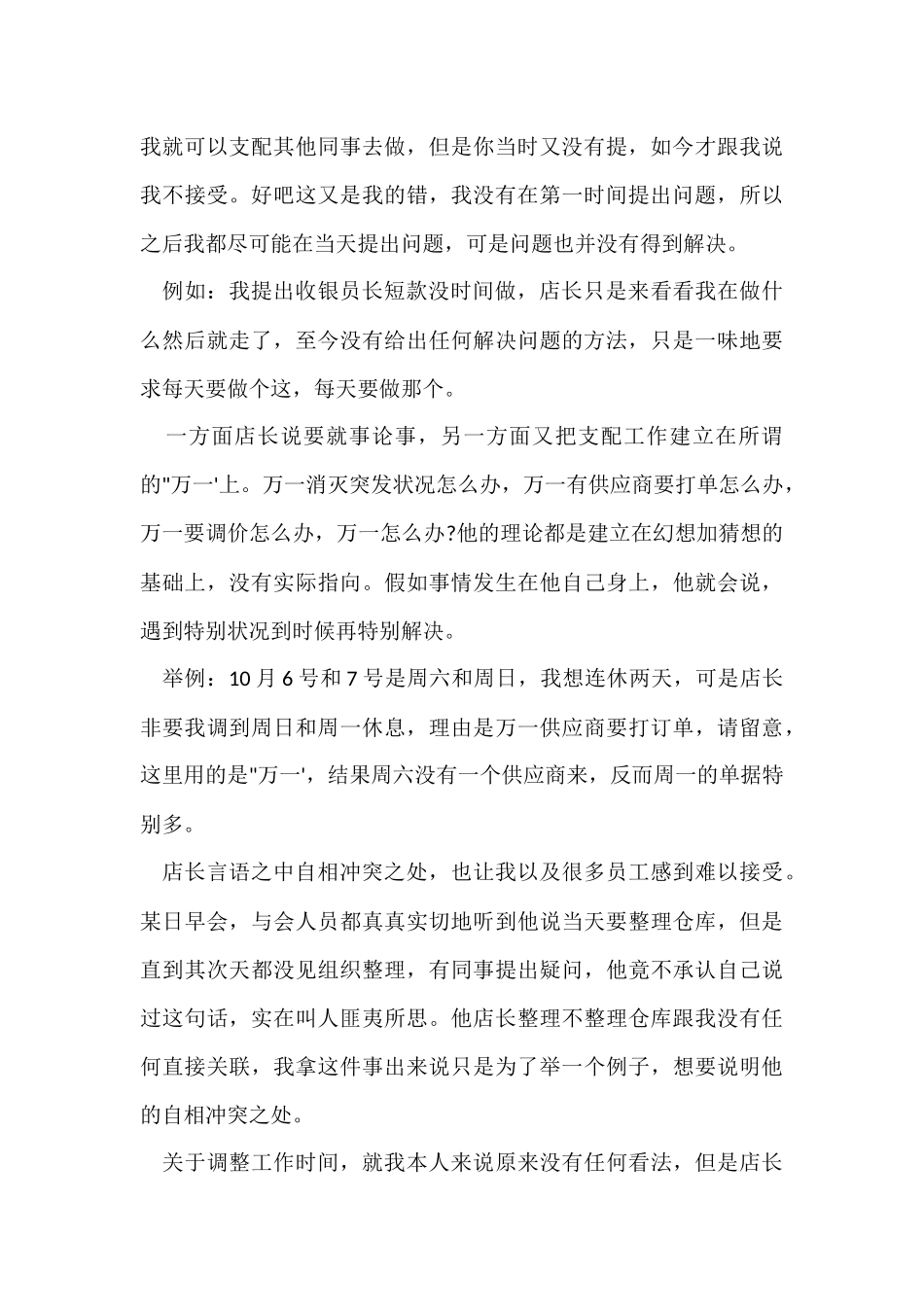 我就可以支配其他同事去做，但是你当时又没有提，如今才跟我说我不接受。好吧这又是我的错，我没有在第一时间提出问题，所以之后我都尽可能在当天提出问题，可是问题也并没有得到解决。

例如：我提出收银员长短款没时间做，店长只是来看看我在做什么然后就走了，至今没有给出任何解决问题的方法，只是一味地要求每天要做个这，每天要做那个。

一方面店长说要就事论事，另一方面又把支配工作建立在所谓的"万一'上。万一消灭突发状况怎么办，万一有供应商要打单怎么办，万一要调价怎么办，万一怎么办?他的理论都是建立在幻想加猜想的基础上，没有实际指向。假如事情发生在他自己身上，他就会说，遇到特别状况到时候再特别解决。

举例：10 月 6 号和 7 号是周六和周日，我想连休两天，可是店长非要我调到周日和周一休息，理由是万一供应商要打订单，请留意，这里用的是"万一'，结果周六没有一个供应商来，反而周一的单据特别多。

店长言语之中自相冲突之处，也让我以及很多员工感到难以接受。某日早会，与会人员都真真实切地听到他说当天要整理仓库，但是直到其次天都没见组织整理，有同事提出疑问，他竟不承认自己说过这句话，实在叫人匪夷所思。他店长整理不整理仓库跟我没有任何直接关联，我拿这件事出来说只是为了举一个例子，想要说明他的自相冲突之处。

关于调整工作时间，就我本人来说原来没有任何看法，但是店长